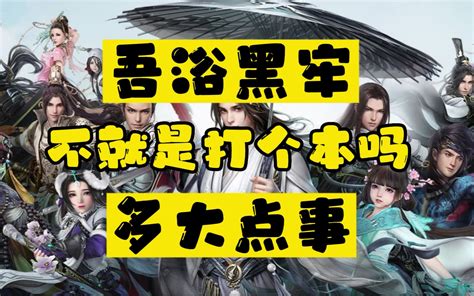 吾浴黑牢
不就是打个本吗
多大点事